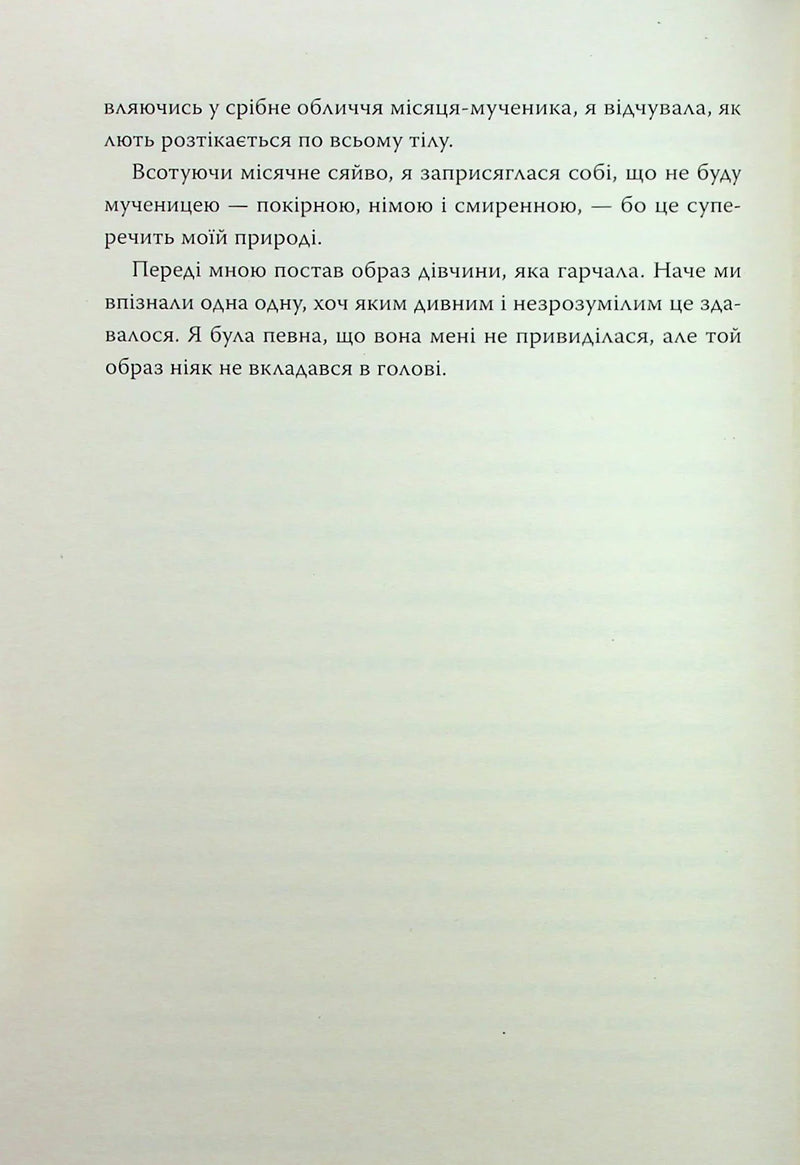 вляючись у срібне обличчя місяця-мученика, я відчувала, як лють розтікається по всьому тілу.

Всотуючи місячне сяйво, я заприсяглася собі, що не буду мученицею — покірною, німою і смиренною, — бо це суперечить моїй природі.

Переді мною постав образ дівчини, яка гарчала. Наче ми впізнали одна одну, хоч яким дивним і незрозумілим це здавалося. Я була певна, що вона мені не привиділася, але той образ ніяк не вкладався в голові.